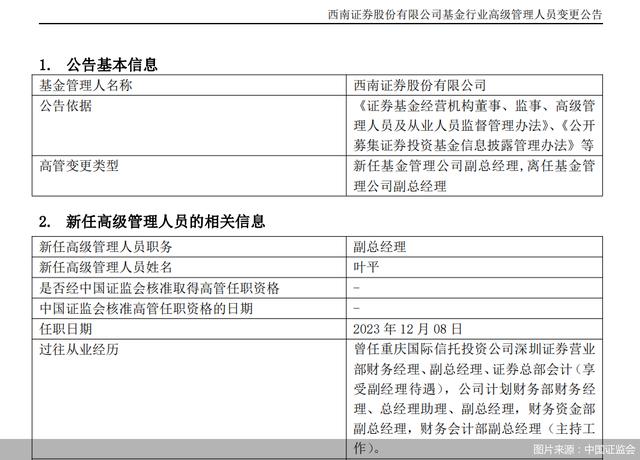 西南证券股份有限公司基金行业高级管理人员变更公告

1. 公告基本信息

| 基金管理人名称 | 西南证券股份有限公司 |
|---|---|
| 公告依据 | 《证券基金经营机构董事、监事、高级管理人员及从业人员监督管理办法》、《公开募集证券投资基金信息披露管理办法》等 |
| 高管变更类型 | 新任基金管理公司副总经理，离任基金管理公司副总经理 |

2. 新任高级管理人员的相关信息

| 新任高级管理人员职务 | 副总经理 |
|---|---|
| 新任高级管理人员姓名 | 叶平 |
| 是否经中国证监会核准取得高管任职资格 | - |
| 中国证监会核准高管任职资格的日期 | - |
| 任职日期 | 2023 年 12 月 08 日 |
| 过往从业经历 | 曾任重庆国际信托投资公司深圳证券营业部财务经理、副总经理、证券总部会计（享受副经理待遇），公司计划财务部财务经理、总经理助理、副总经理，财务资金部副总经理，财务会计部副总经理（主持工作）。 |

图片来源：中国证监会